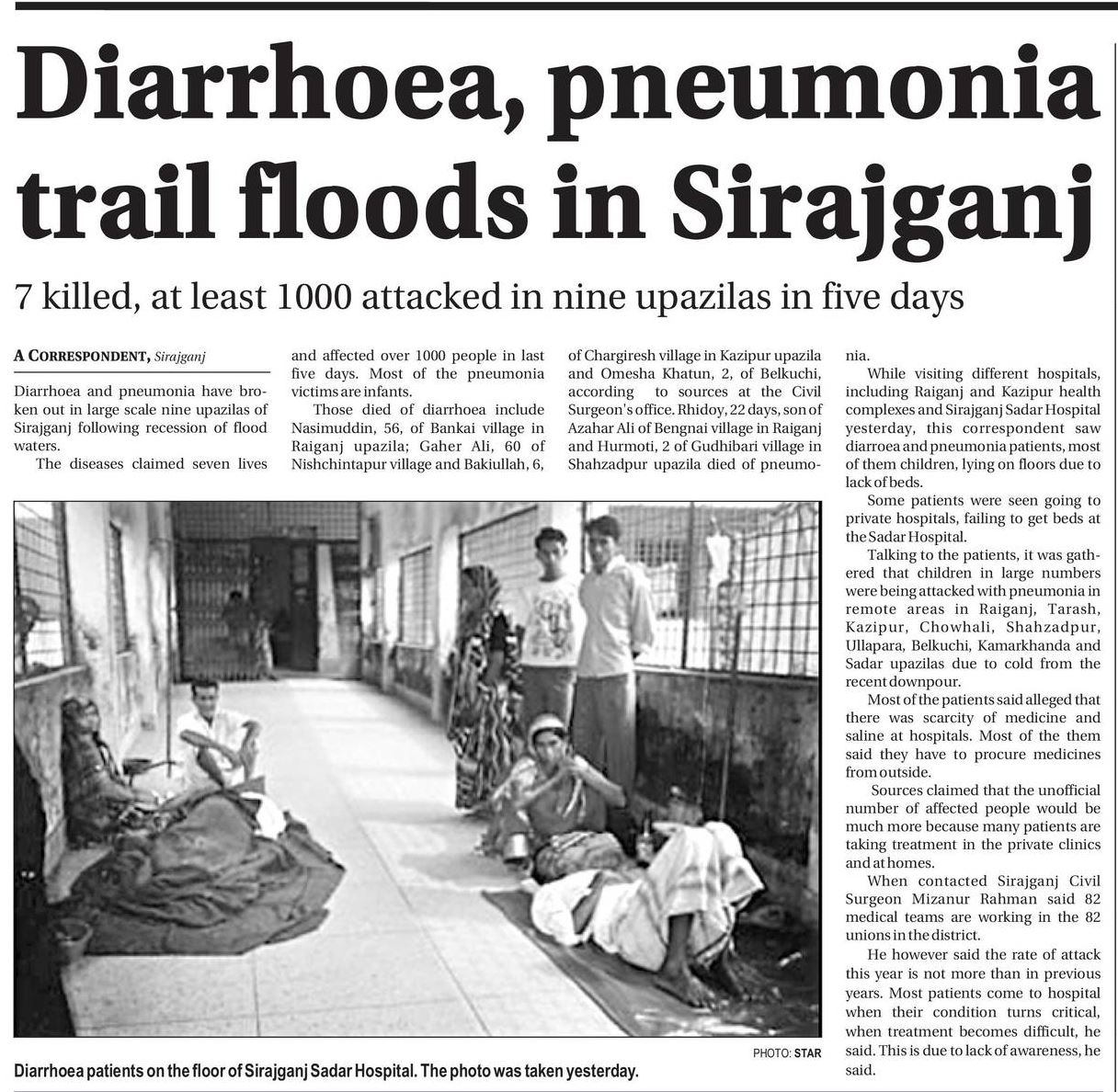 Diarrhoea, pneumonia trail floods in Sirajganj

7 killed, at least 1000 attacked in nine upazilas in five days

A CORRESPONDENT, Sirajganj

Diarrhoea and pneumonia have broken out in large scale nine upazilas of Sirajganj following recession of flood waters.

The diseases claimed seven lives and affected over 1000 people in last five days. Most of the pneumonia victims are infants.

Those died of diarrhoea include Nasimuddin, 56, of Bankai village in Raiganj upazila; Gaher Ali, 60 of Nishchintapur village and Bakiullah, 6, of Chargiresh village in Kazipur upazila and Omesha Khatun, 2, of Belkuchi, according to sources at the Civil Surgeon's office. Rhidoy, 22 days, son of Azahar Ali of Bengnai village in Raiganj and Hurmoti, 2 of Gudhibari village in Shahzadpur upazila died of pneumonia.

While visiting different hospitals, including Raiganj and Kazipur health complexes and Sirajganj Sadar Hospital yesterday, this correspondent saw diarroea and pneumonia patients, most of them children, lying on floors due to lack of beds.

Some patients were seen going to private hospitals, failing to get beds at the Sadar Hospital.

Talking to the patients, it was gathered that children in large numbers were being attacked with pneumonia in remote areas in Raiganj, Tarash, Kazipur, Chowhali, Shahzadpur, Ullapara, Belkuchi, Kamarkhanda and Sadar upazilas due to cold from the recent downpour.

Most of the patients said alleged that there was scarcity of medicine and saline at hospitals. Most of the them said they have to procure medicines from outside.

Sources claimed that the unofficial number of affected people would be much more because many patients are taking treatment in the private clinics and at homes.

When contacted Sirajganj Civil Surgeon Mizanur Rahman said 82 medical teams are working in the 82 unions in the district.

He however said the rate of attack this year is not more than in previous years. Most patients come to hospital when their condition turns critical, when treatment becomes difficult, he said. This is due to lack of awareness, he said.

PHOTO: STAR

Diarrhoea patients on the floor of Sirajganj Sadar Hospital. The photo was taken yesterday.